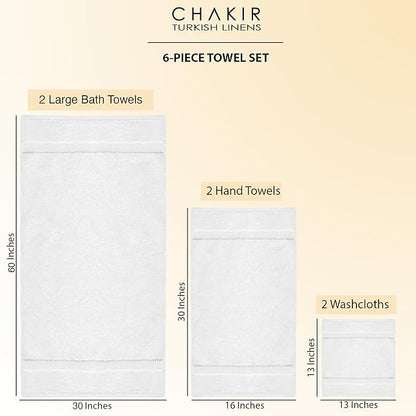 CHAKIR
TURKISH LINENS

6-PIECE TOWEL SET

2 Large Bath Towels

60 Inches

30 Inches

2 Hand Towels

30 Inches

16 Inches

2 Washcloths

13 Inches

13 Inches